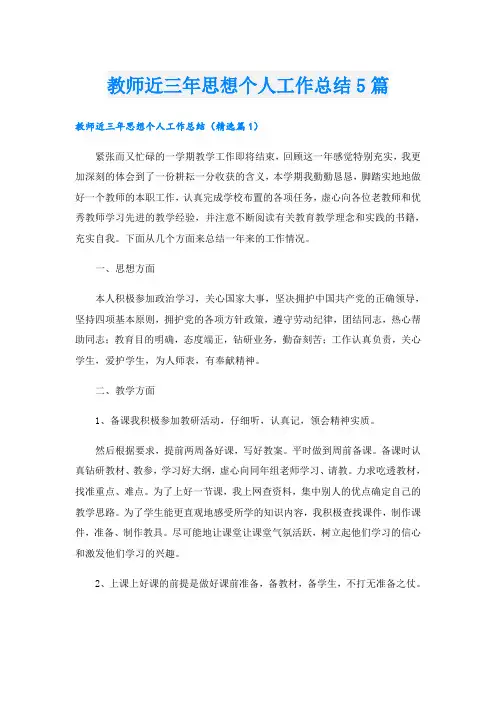 教师近三年思想个人工作总结5篇

教师近三年思想个人工作总结（精选篇1）

紧张而又忙碌的一学期教学工作即将结束，回顾这一年感觉特别充实，我更加深刻的体会到了一份耕耘一分收获的含义，本学期我勤勤恳恳，脚踏实地地做好一个教师的本职工作，认真完成学校布置的各项任务，虚心向各位老教师和优秀教师学习先进的教学经验，并注意不断阅读有关教育教学理念和实践的书籍，充实自我。下面从几个方面来总结一年来的工作情况。

一、思想方面

本人积极参加政治学习，关心国家大事，坚决拥护中国共产党的正确领导，坚持四项基本原则，拥护党的各项方针政策，遵守劳动纪律，团结同志，热心帮助同志；教育目的明确，态度端正，钻研业务，勤奋刻苦；工作认真负责，关心学生，爱护学生，为人师表，有奉献精神。

二、教学方面

1、备课我积极参加教研活动，仔细听，认真记，领会精神实质。

然后根据要求，提前两周备好课，写好教案。平时做到周前备课。备课时认真钻研教材、教参，学习好大纲，虚心向同年组老师学习、请教。力求吃透教材，找准重点、难点。为了上好一节课，我上网查资料，集中别人的优点确定自己的教学思路。为了学生能更直观地感受所学的知识内容，我积极查找课件，制作课件，准备、制作教具。尽可能地让课堂让课堂气氛活跃，树立起他们学习的信心和激发他们学习的兴趣。

2、上课上好课的前提是做好课前准备，备教材，备学生，不打无准备之仗。